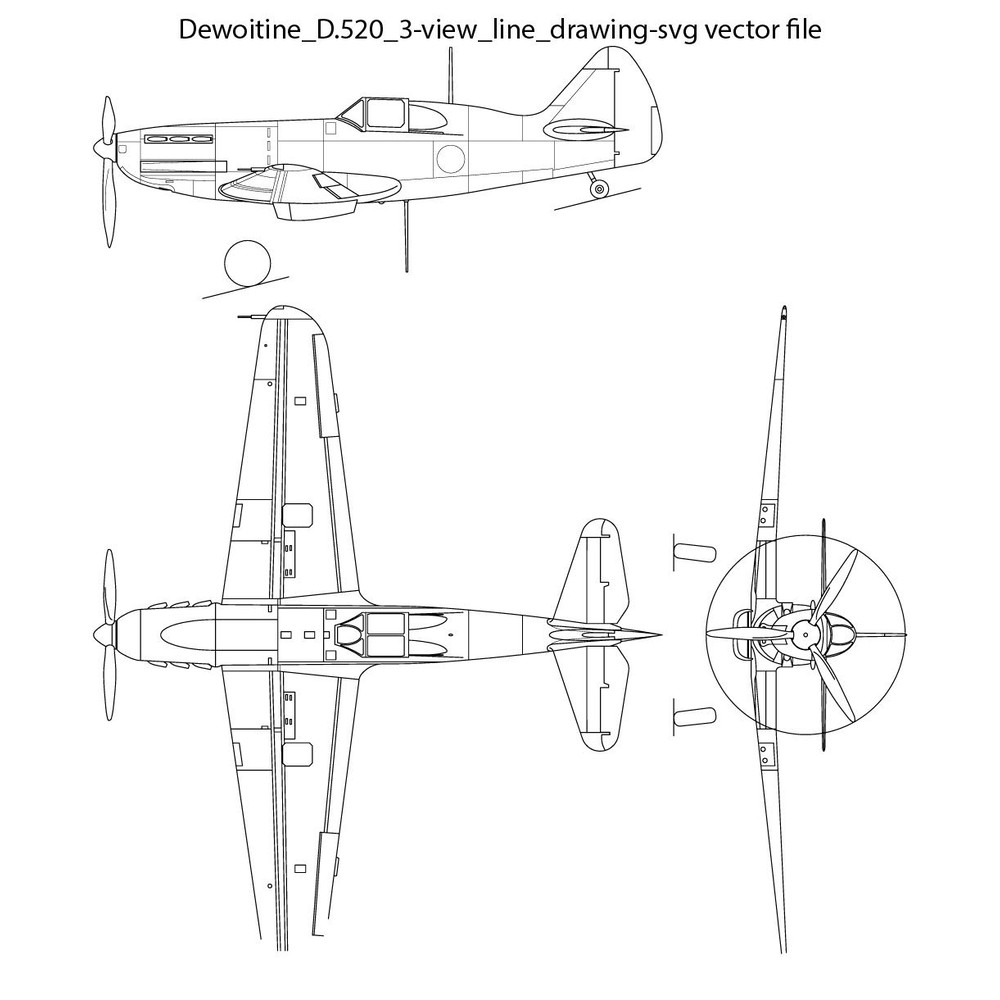 Dewoitine_D.520_3-view_line_drawing-svg vector file